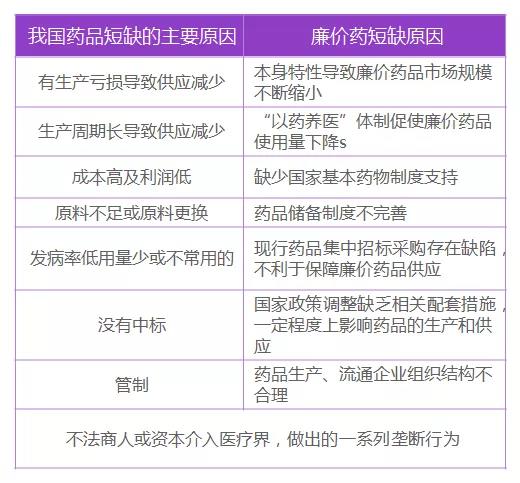 | 我国药品短缺的主要原因 | 廉价药短缺原因 |
|---|---|
| 有生产亏损导致供应减少 | 本身特性导致廉价药品市场规模不断缩小 |
| 生产周期长导致供应减少 | “以药养医”体制促使廉价药品使用量下降s |
| 成本高及利润低 | 缺少国家基本药物制度支持 |
| 原料不足或原料更换 | 药品储备制度不完善 |
| 发病率低用量少或不常用的 | 现行药品集中招标采购存在缺陷，不利于保障廉价药品供应 |
| 没有中标 | 国家政策调整缺乏相关配套措施，一定程度上影响药品的生产和供应 |
| 管制 | 药品生产、流通企业组织结构不合理 |
| 不法商人或资本介入医疗界，做出的一系列垄断行为 | |